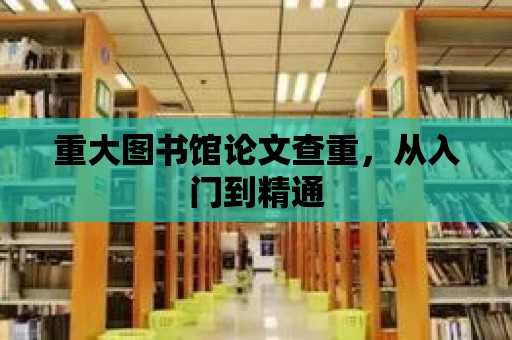 重大图书馆论文查重，从入门到精通